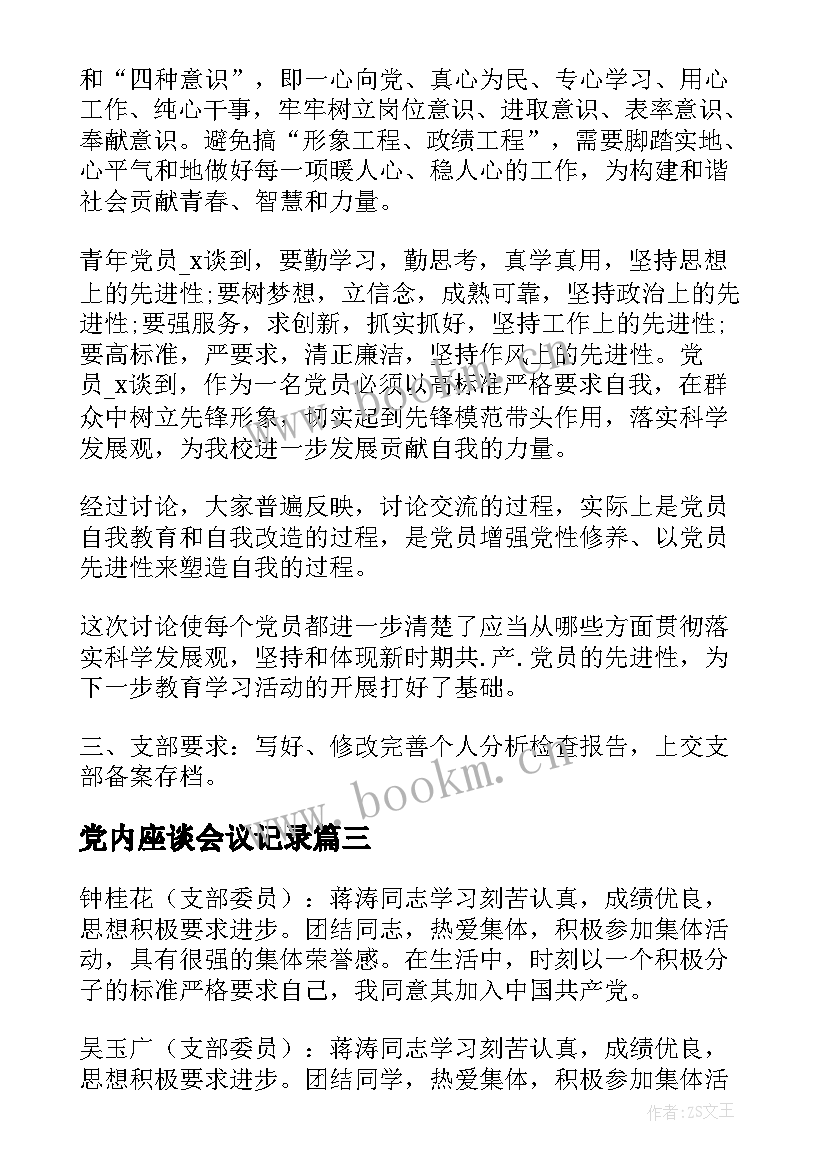 和“四种意识”，即一心向党、真心为民、专心学习、用心工作、纯心干事，牢牢树立岗位意识、进取意识、表率意识、奉献意识。避免搞“形象工程、政绩工程”，需要脚踏实地、心平气和地做好每一项暖人心、稳人心的工作，为构建和谐社会贡献青春、智慧和力量。

青年党员_x谈到，要勤学习，勤思考，真学真用，坚持思想上的先进性;要树梦想，立信念，成熟可靠，坚持政治上的先进性;要强服务，求创新，抓实抓好，坚持工作上的先进性;要高标准，严要求，清正廉洁，坚持作风上的先进性。党员_x谈到，作为一名党员必须以高标准严格要求自我，在群众中树立先锋形象，切实起到先锋模范带头作用，落实科学发展观，为我校进一步发展贡献自我的力量。

经过讨论，大家普遍反映，讨论交流的过程，实际上是党员自我教育和自我改造的过程，是党员增强党性修养、以党员先进性来塑造自我的过程。

这次讨论使每个党员都进一步清楚了应当从哪些方面贯彻落实科学发展观，坚持和体现新时期共.产.党员的先进性，为下一步教育学习活动的开展打好了基础。

三、支部要求：写好、修改完善个人分析检查报告，上交支部备案存档。

www.bookm.cn

党内座谈会议记录篇三

钟桂花（支部委员）：蒋涛同志学习刻苦认真，成绩优良，思想积极要求进步。团结同志，热爱集体，积极参加集体活动，具有很强的集体荣誉感。在生活中，时刻以一个积极分子的标准严格要求自己，我同意其加入中国共产党。

吴玉广（支部委员）：蒋涛同志学习刻苦认真，成绩优良，思想积极要求进步。团结同学，热爱集体，积极参加集体活

作者:ZS文王